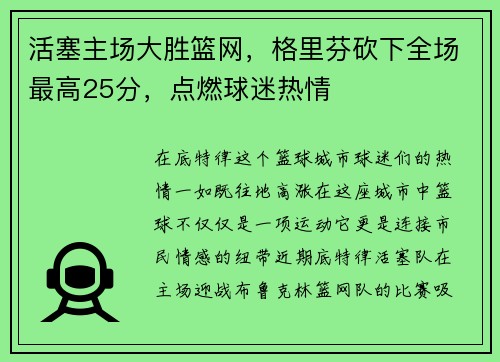 活塞主场大胜篮网，格里芬砍下全场最高25分，点燃球迷热情

在底特律这个篮球城市球迷们的热情一如既往地高涨在这座城市中篮球不仅仅是一项运动它更是连接市民情感的纽带近期底特律活塞队在主场迎战布鲁克林篮网队的比赛吸